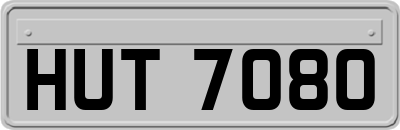 HUT 7080